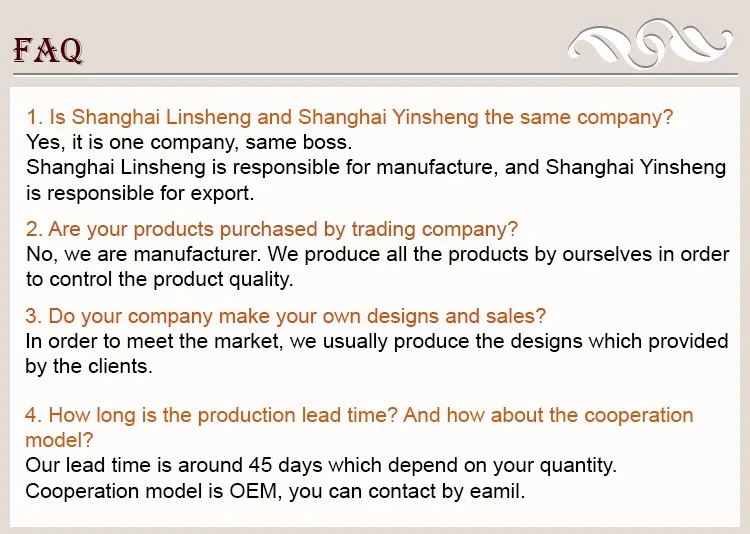 FAQ

1. Is Shanghai Linsheng and Shanghai Yinsheng the same company?
Yes, it is one company, same boss.
Shanghai Linsheng is responsible for manufacture, and Shanghai Yinsheng is responsible for export.

2. Are your products purchased by trading company?
No, we are manufacturer. We produce all the products by ourselves in order to control the product quality.

3. Do your company make your own designs and sales?
In order to meet the market, we usually produce the designs which provided by the clients.

4. How long is the production lead time? And how about the cooperation model?
Our lead time is around 45 days which depend on your quantity.
Cooperation model is OEM, you can contact by eamil.